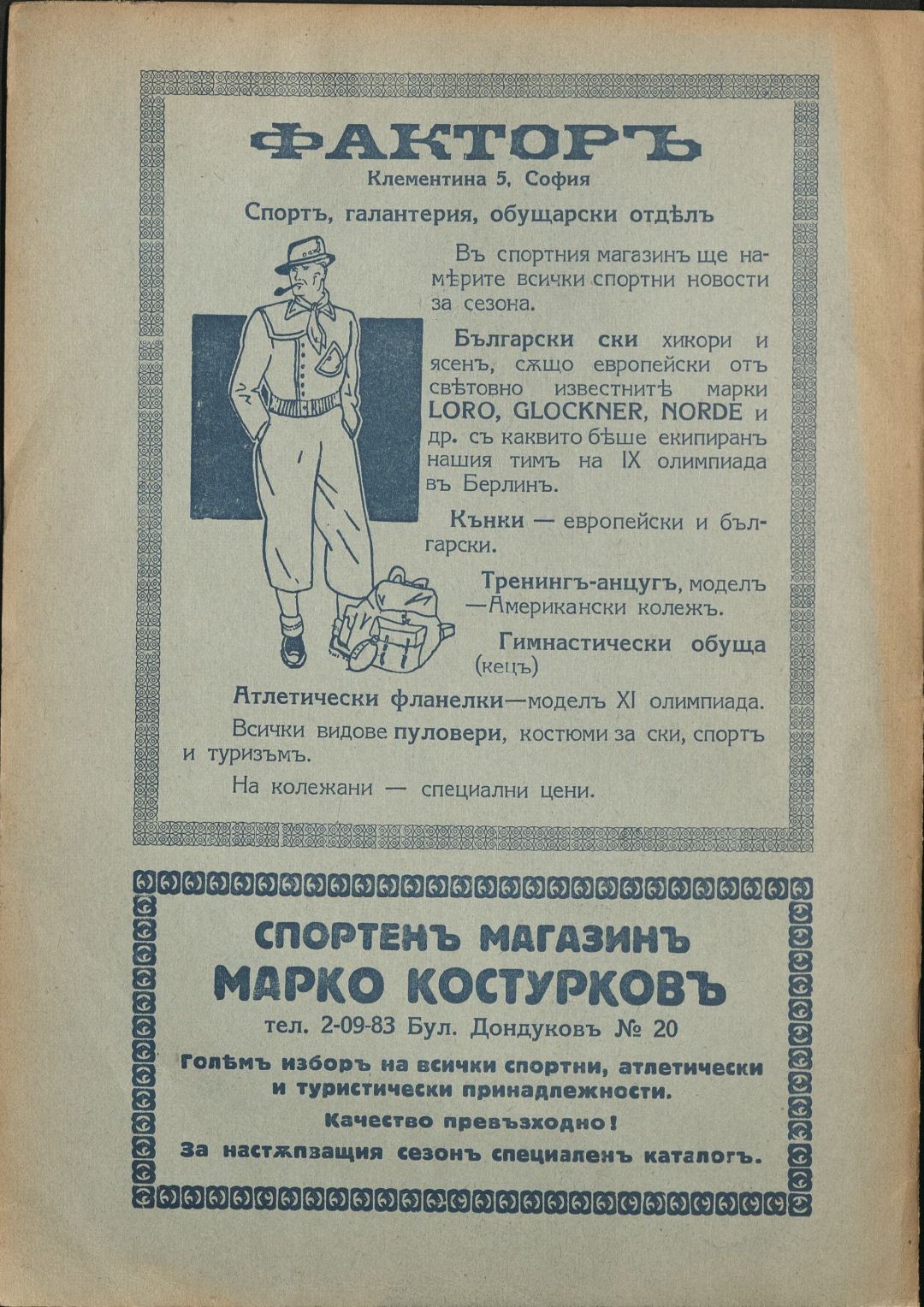 ФАКТОРЪ
Клементина 5, София

Спортъ, галантерия, обущарски отдѣлъ

Въ спортния магазинъ ще намѣрите всички спортни новости за сезона.

Български ски хикори и ясенъ, сѫщо европейски отъ свѣтовно известнитѣ марки LORO, GLOCKNER, NORDE и др. съ каквито бѣше екипиранъ нашия тимъ на IX олимпиада въ Берлинъ.

Кънки — европейски и български.

Тренингъ-анцугъ, моделъ —Американски колежъ.

Гимнастически обуща (кецъ)

Атлетически фланелки—моделъ XI олимпиада.

Всички видове пуловери, костюми за ски, спортъ и туризъмъ.

На колежани — специални цени.

СПОРТЕНЪ МАГАЗИНЪ
МАРКО КОСТУРКОВЪ
тел. 2-09-83 Бул. Дондуковъ № 20

Голѣмъ изборъ на всички спортни, атлетически и туристически принадлежности.

Качество превъзходно!

За настѫпващия сезонъ специаленъ каталогъ.